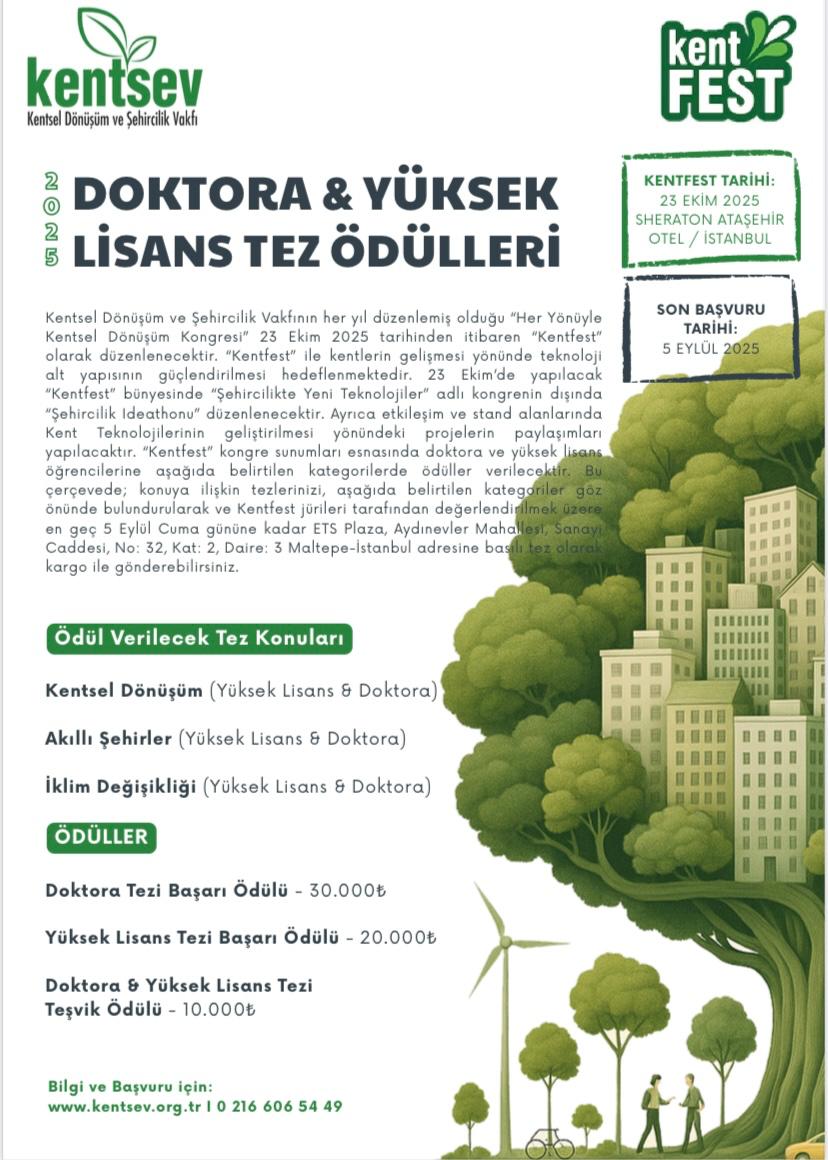 kentsev
Kentsel Dönüşüm ve Şehircilik Vakfı

kent FEST

2025 DOKTORA & YÜKSEK LİSANS TEZ ÖDÜLLERİ

KENTFEST TARİHİ: 23 EKİM 2025 SHERATON ATAŞEHİR OTEL / İSTANBUL

SON BAŞVURU TARİHİ: 5 EYLÜL 2025

Kentsel Dönüşüm ve Şehircilik Vakfının her yıl düzenlemiş olduğu "Her Yönüyle Kentsel Dönüşüm Kongresi" 23 Ekim 2025 tarihinden itibaren "Kentfest" olarak düzenlenecektir. "Kentfest" ile kentlerin gelişmesi yönünde teknoloji alt yapısının güçlendirilmesi hedeflenmektedir. 23 Ekim'de yapılacak "Kentfest" bünyesinde "Şehircilikte Yeni Teknolojiler" adlı kongrenin dışında "Şehircilik Ideathonu" düzenlenecektir. Ayrıca etkileşim ve stand alanlarında Kent Teknolojilerinin geliştirilmesi yönündeki projelerin paylaşımları yapılacaktır. "Kentfest" kongre sunumları esnasında doktora ve yüksek lisans öğrencilerine aşağıda belirtilen kategorilerde ödüller verilecektir. Bu çerçevede; konuya ilişkin tezlerinizi, aşağıda belirtilen kategoriler göz önünde bulundurularak ve Kentfest jürileri tarafından değerlendirilmek üzere en geç 5 Eylül Cuma gününe kadar ETS Plaza, Aydınevler Mahallesi, Sanayi Caddesi, No: 32, Kat: 2, Daire: 3 Maltepe-İstanbul adresine basılı tez olarak kargo ile gönderebilirsiniz.

Ödül Verilecek Tez Konuları

Kentsel Dönüşüm (Yüksek Lisans & Doktora)

Akıllı Şehirler (Yüksek Lisans & Doktora)

İklim Değişikliği (Yüksek Lisans & Doktora)

ÖDÜLLER

Doktora Tezi Başarı Ödülü - 30.000₺

Yüksek Lisans Tezi Başarı Ödülü - 20.000₺

Doktora & Yüksek Lisans Tezi Teşvik Ödülü - 10.000₺

Bilgi ve Başvuru için:
www.kentsev.org.tr I 0 216 606 54 49